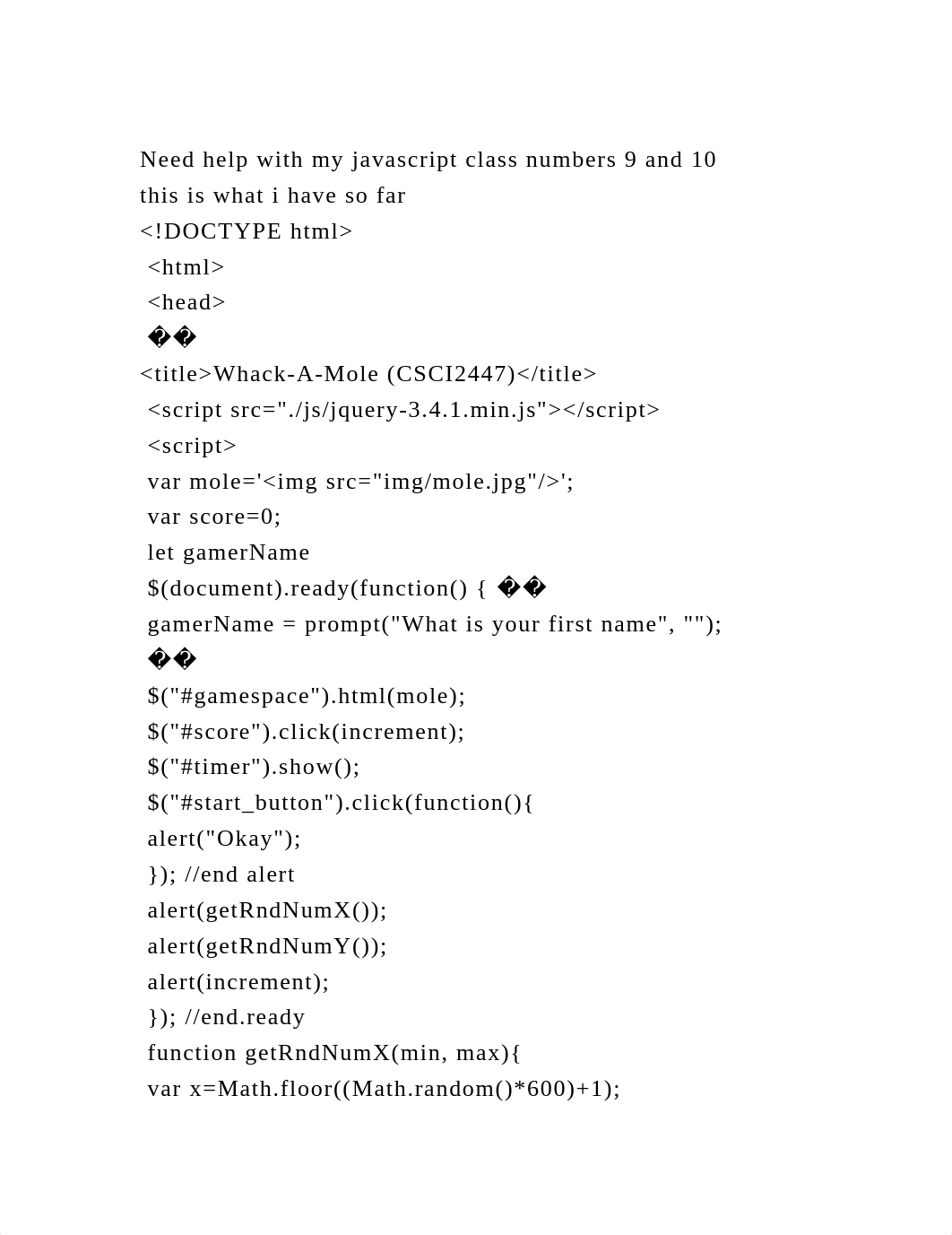 Need help with my javascript class numbers 9 and 10 this is what i have so far

<!DOCTYPE html>
<html>
<head>
��
<title>Whack-A-Mole (CSCI2447)</title>
<script src="./js/jquery-3.4.1.min.js"></script>
<script>
var mole='<img src="img/mole.jpg"/>';
var score=0;
let gamerName
$(document).ready(function() { ��
gamerName = prompt("What is your first name", "");
��
$("#gamespace").html(mole);
$("#score").click(increment);
$("#timer").show();
$("#start_button").click(function(){
alert("Okay");
}); //end alert
alert(getRndNumX());
alert(getRndNumY());
alert(increment);
}); //end.ready
function getRndNumX(min, max){
var x=Math.floor((Math.random()*600)+1);